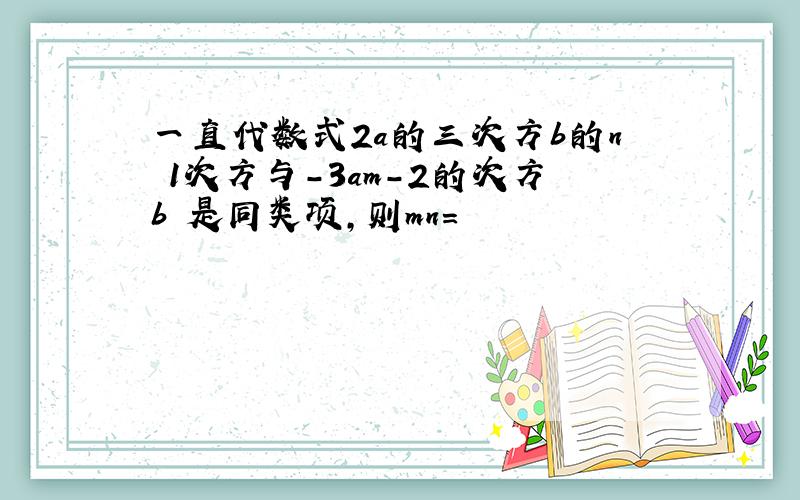 一直代数式2a的三次方b的n 1次方与-3am-2的次方b 是同类项，则mn=